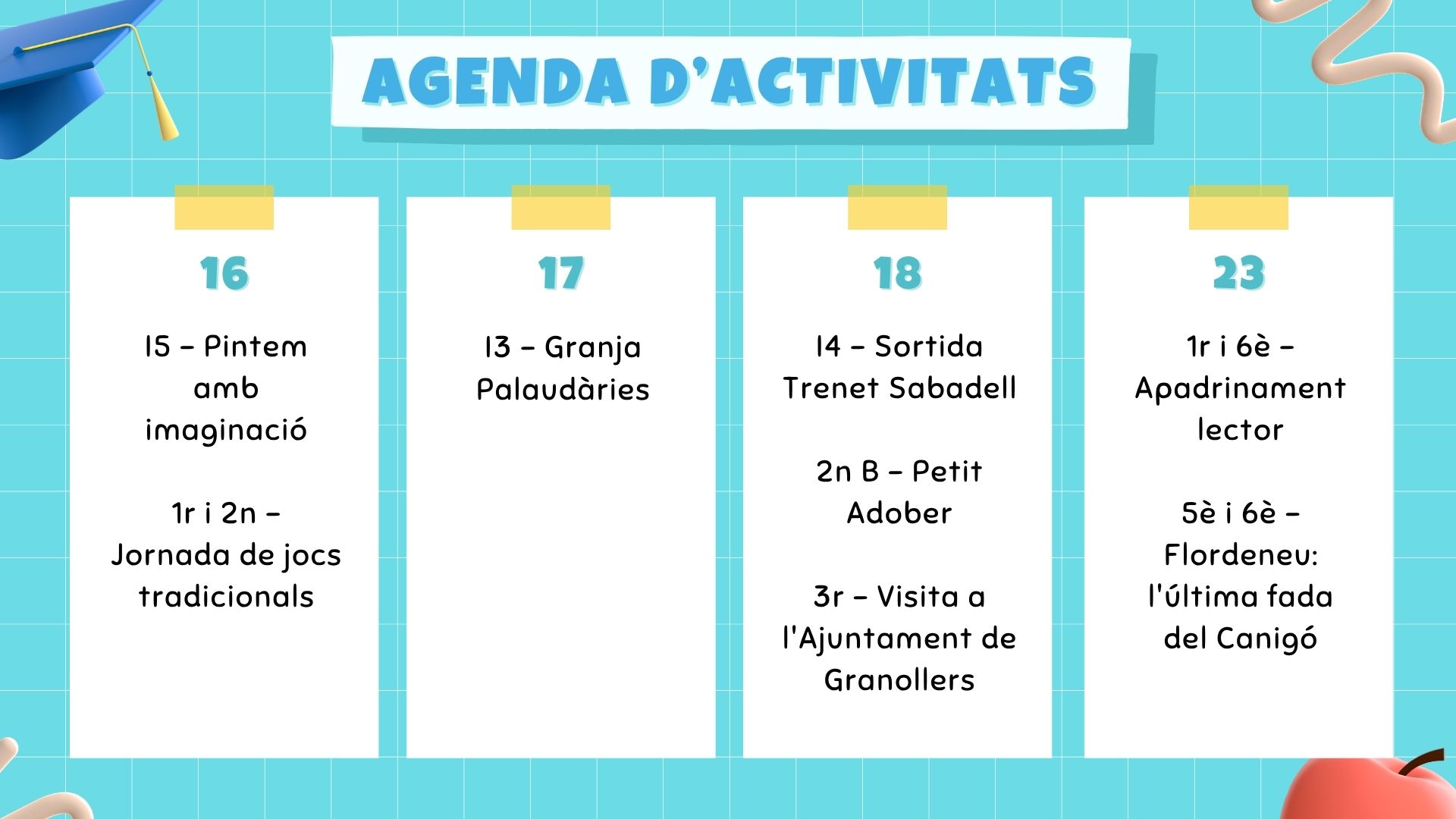 AGENDA D'ACTIVITATS

16

I5 – Pintem amb imaginació

1r i 2n – Jornada de jocs tradicionals

17

I3 – Granja Palaudàries

18

I4 – Sortida Trenet Sabadell

2n B – Petit Adober

3r – Visita a l'Ajuntament de Granollers

23

1r i 6è – Apadrinament lector

5è i 6è – Flordeneu: l'última fada del Canigó